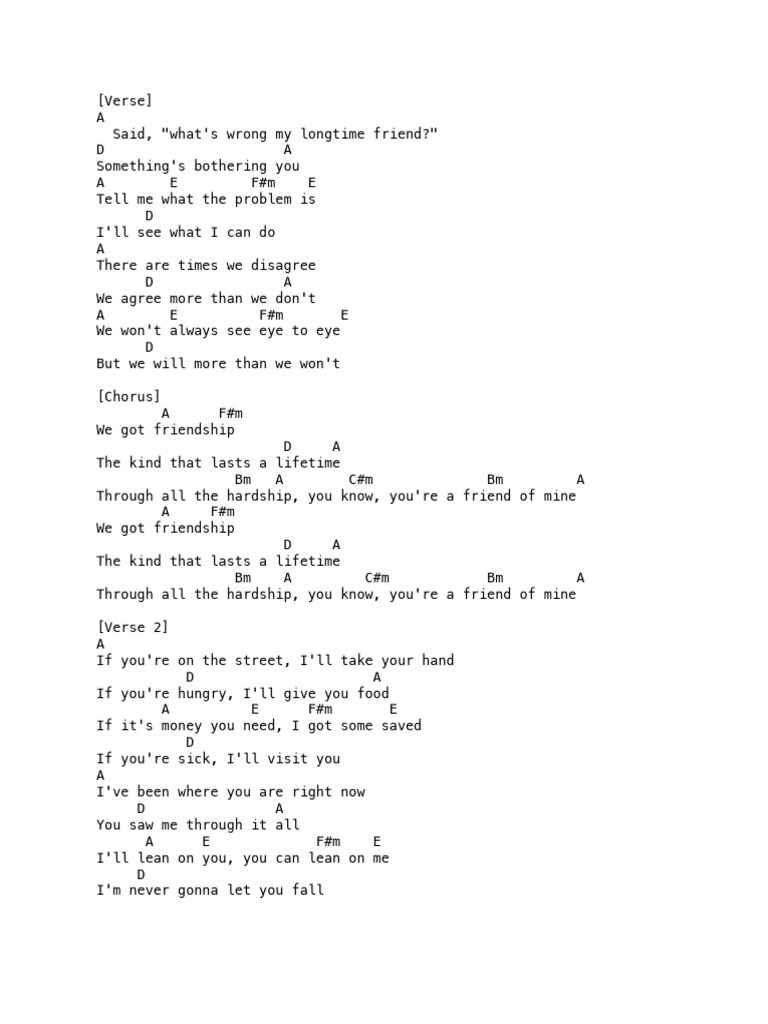 [Verse]
A
  Said, "what's wrong my longtime friend?"
D                    A
Something's bothering you
A         E         F#m    E
Tell me what the problem is
      D
I'll see what I can do
A
There are times we disagree
      D                A
We agree more than we don't
A        E          F#m       E
We won't always see eye to eye
      D
But we will more than we won't

[Chorus]
        A      F#m
We got friendship
                       D     A
The kind that lasts a lifetime
                 Bm   A        C#m              Bm         A
Through all the hardship, you know, you're a friend of mine
        A     F#m
We got friendship
                       D     A
The kind that lasts a lifetime
                 Bm    A         C#m            Bm         A
Through all the hardship, you know, you're a friend of mine

[Verse 2]
A
If you're on the street, I'll take your hand
           D                      A
If you're hungry, I'll give you food
        A          E      F#m       E
If it's money you need, I got some saved
           D
If you're sick, I'll visit you
A
I've been where you are right now
     D                 A
You saw me through it all
      A      E              F#m    E
I'll lean on you, you can lean on me
     D
I'm never gonna let you fall